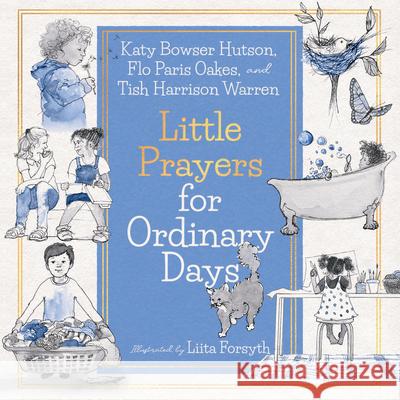 Katy Bowser Hutson, Flo Paris Oakes, and Tish Harrison Warren

Little Prayers for Ordinary Days

Illustrated by Liita Forsyth

Kraina Książek